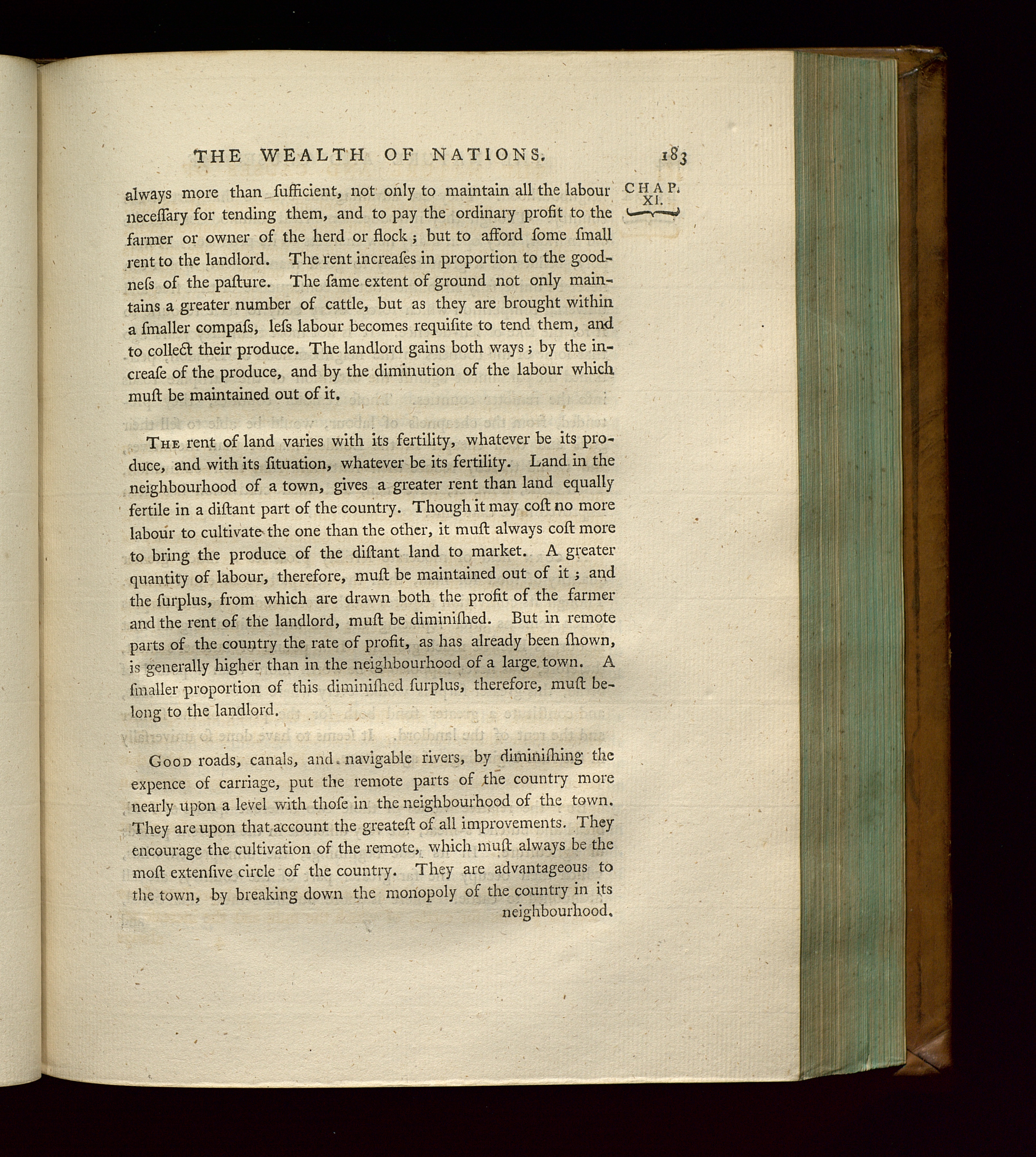 THE WEALTH OF NATIONS. 183

CHAP. XI.

always more than sufficient, not only to maintain all the labour neceſſary for tending them, and to pay the ordinary profit to the farmer or owner of the herd or flock; but to afford ſome ſmall rent to the landlord. The rent increaſes in proportion to the goodneſs of the paſture. The ſame extent of ground not only maintains a greater number of cattle, but as they are brought within a ſmaller compaſs, leſs labour becomes requiſite to tend them, and to collect their produce. The landlord gains both ways; by the increaſe of the produce, and by the diminution of the labour which muſt be maintained out of it.

The rent of land varies with its fertility, whatever be its produce, and with its ſituation, whatever be its fertility. Land in the neighbourhood of a town, gives a greater rent than land equally fertile in a diſtant part of the country. Though it may coſt no more labour to cultivate the one than the other, it muſt always coſt more to bring the produce of the diſtant land to market. A greater quantity of labour, therefore, muſt be maintained out of it; and the ſurplus, from which are drawn both the profit of the farmer and the rent of the landlord, muſt be diminiſhed. But in remote parts of the country the rate of profit, as has already been ſhown, is generally higher than in the neighbourhood of a large town. A ſmaller proportion of this diminiſhed ſurplus, therefore, muſt belong to the landlord.

Good roads, canals, and navigable rivers, by diminiſhing the expence of carriage, put the remote parts of the country more nearly upon a level with thoſe in the neighbourhood of the town. They are upon that account the greateſt of all improvements. They encourage the cultivation of the remote, which muſt always be the moſt extenſive circle of the country. They are advantageous to the town, by breaking down the monopoly of the country in its neighbourhood.